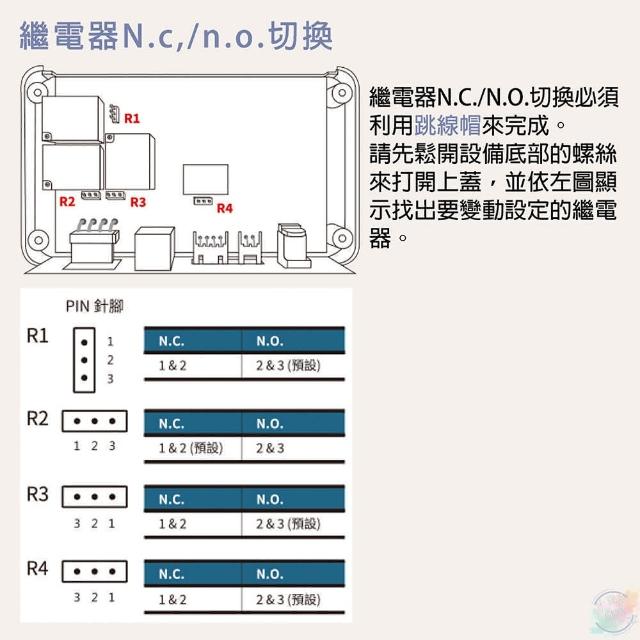 繼電器N.c,/n.o.切換

R1
R2
R3
R4

繼電器N.C./N.O.切換必須利用跳線帽來完成。
請先鬆開設備底部的螺絲來打開上蓋，並依左圖顯示找出要變動設定的繼電器。

PIN 針腳

R1
1
2
3

| N.C. | N.O. |
|---|---|
| 1 & 2 | 2 & 3 (預設) |

R2
1 2 3

| N.C. | N.O. |
|---|---|
| 1 & 2 (預設) | 2 & 3 |

R3
3 2 1

| N.C. | N.O. |
|---|---|
| 1 & 2 | 2 & 3 (預設) |

R4
3 2 1

| N.C. | N.O. |
|---|---|
| 1 & 2 | 2 & 3 (預設) |